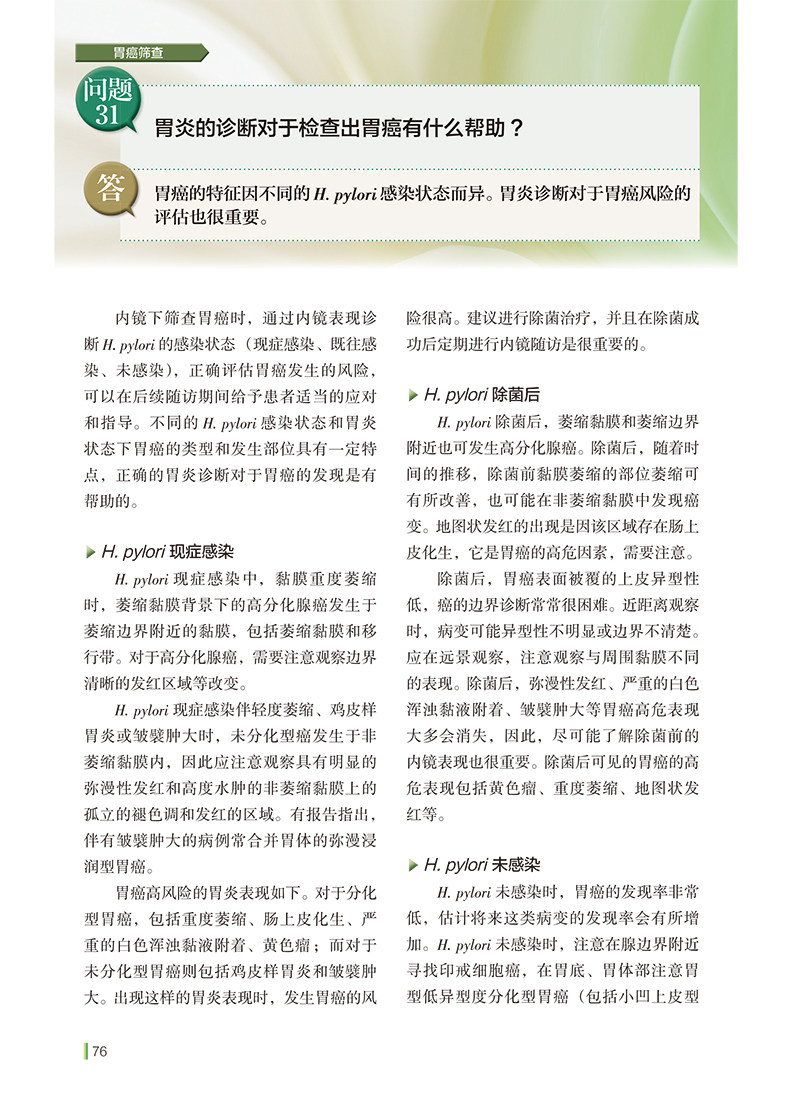 胃癌筛查

问题 31

胃炎的诊断对于检查出胃癌有什么帮助？

答

胃癌的特征因不同的 H. pylori 感染状态而异。胃炎诊断对于胃癌风险的评估也很重要。

内镜下筛查胃癌时，通过内镜表现诊断 H. pylori 的感染状态（现症感染、既往感染、未感染），正确评估胃癌发生的风险，可以在后续随访期间给予患者适当的应对和指导。不同的 H. pylori 感染状态和胃炎状态下胃癌的类型和发生部位具有一定特点，正确的胃炎诊断对于胃癌的发现是有帮助的。

▶ H. pylori 现症感染

H. pylori 现症感染中，黏膜重度萎缩时，萎缩黏膜背景下的高分化腺癌发生于萎缩边界附近的黏膜，包括萎缩黏膜和移行带。对于高分化腺癌，需要注意观察边界清晰的发红区域等改变。

H. pylori 现症感染伴轻度萎缩、鸡皮样胃炎或皱襞肿大时，未分化型癌发生于非萎缩黏膜内，因此应注意观察具有明显的弥漫性发红和高度水肿的非萎缩黏膜上的孤立的褪色调和发红的区域。有报告指出，伴有皱襞肿大的病例常合并胃体的弥漫浸润型胃癌。

胃癌高风险的胃炎表现如下。对于分化型胃癌，包括重度萎缩、肠上皮化生、严重的白色浑浊黏液附着、黄色瘤；而对于未分化型胃癌则包括鸡皮样胃炎和皱襞肿大。出现这样的胃炎表现时，发生胃癌的风险很高。建议进行除菌治疗，并且在除菌成功后定期进行内镜随访是很重要的。

▶ H. pylori 除菌后

H. pylori 除菌后，萎缩黏膜和萎缩边界附近也可发生高分化腺癌。除菌后，随着时间的推移，除菌前黏膜萎缩的部位萎缩可有所改善，也可能在非萎缩黏膜中发现癌变。地图状发红的出现是因该区域存在肠上皮化生，它是胃癌的高危因素，需要注意。

除菌后，胃癌表面被覆的上皮异型性低，癌的边界诊断常常很困难。近距离观察时，病变可能异型性不明显或边界不清楚。应在远景观察，注意观察与周围黏膜不同的表现。除菌后，弥漫性发红、严重的白色浑浊黏液附着、皱襞肿大等胃癌高危表现大多会消失，因此，尽可能了解除菌前的内镜表现也很重要。除菌后可见的胃癌的高危表现包括黄色瘤、重度萎缩、地图状发红等。

▶ H. pylori 未感染

H. pylori 未感染时，胃癌的发现率非常低，估计将来这类病变的发现率会有所增加。H. pylori 未感染时，注意在腺边界附近寻找印戒细胞癌，在胃底、胃体部注意胃型低异型度分化型胃癌（包括小凹上皮型

76